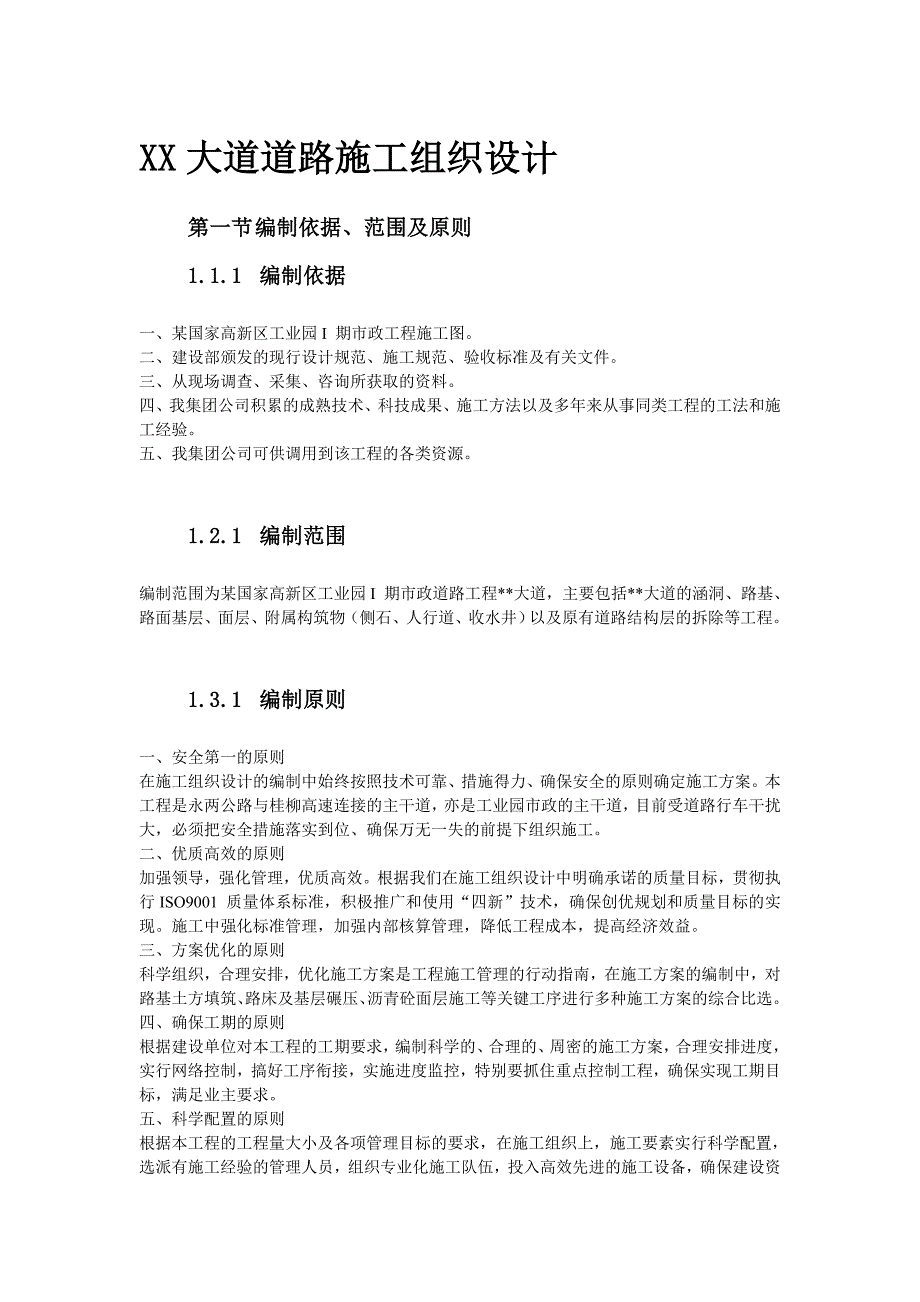 XX 大道道路施工组织设计

第一节编制依据、范围及原则

1.1.1 编制依据

一、某国家高新区工业园 I 期市政工程施工图。
二、建设部颁发的现行设计规范、施工规范、验收标准及有关文件。
三、从现场调查、采集、咨询所获取的资料。
四、我集团公司积累的成熟技术、科技成果、施工方法以及多年来从事同类工程的工法和施工经验。
五、我集团公司可供调用到该工程的各类资源。

1.2.1 编制范围

编制范围为某国家高新区工业园 I 期市政道路工程**大道，主要包括**大道的涵洞、路基、路面基层、面层、附属构筑物（侧石、人行道、收水井）以及原有道路结构层的拆除等工程。

1.3.1 编制原则

一、安全第一的原则
在施工组织设计的编制中始终按照技术可靠、措施得力、确保安全的原则确定施工方案。本工程是永两公路与桂柳高速连接的主干道，亦是工业园市政的主干道，目前受道路行车干扰大，必须把安全措施落实到位、确保万无一失的前提下组织施工。
二、优质高效的原则
加强领导，强化管理，优质高效。根据我们在施工组织设计中明确承诺的质量目标，贯彻执行 ISO9001 质量体系标准，积极推广和使用“四新”技术，确保创优规划和质量目标的实现。施工中强化标准管理，加强内部核算管理，降低工程成本，提高经济效益。
三、方案优化的原则
科学组织，合理安排，优化施工方案是工程施工管理的行动指南，在施工方案的编制中，对路基土方填筑、路床及基层碾压、沥青砼面层施工等关键工序进行多种施工方案的综合比选。
四、确保工期的原则
根据建设单位对本工程的工期要求，编制科学的、合理的、周密的施工方案，合理安排进度，实行网络控制，搞好工序衔接，实施进度监控，特别要抓住重点控制工程，确保实现工期目标，满足业主要求。
五、科学配置的原则
根据本工程的工程量大小及各项管理目标的要求，在施工组织上，施工要素实行科学配置，选派有施工经验的管理人员，组织专业化施工队伍，投入高效先进的施工设备，确保建设资